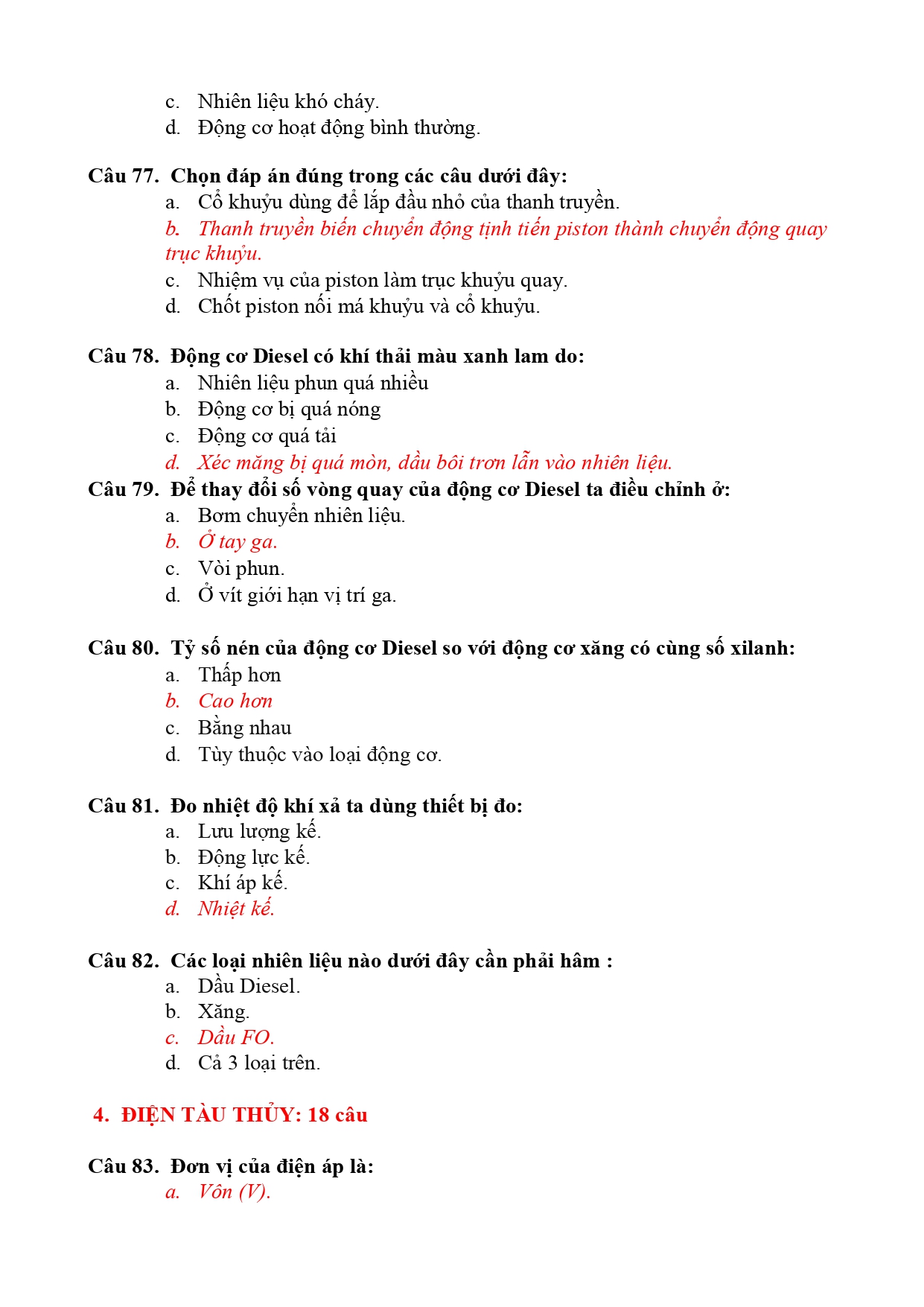 c. Nhiên liệu khó cháy.
d. Động cơ hoạt động bình thường.

Câu 77. Chọn đáp án đúng trong các câu dưới đây:
a. Cổ khuỷu dùng để lắp đầu nhỏ của thanh truyền.
b. Thanh truyền biến chuyển động tịnh tiến piston thành chuyển động quay trục khuỷu.
c. Nhiệm vụ của piston làm trục khuỷu quay.
d. Chốt piston nối má khuỷu và cổ khuỷu.

Câu 78. Động cơ Diesel có khí thải màu xanh lam do:
a. Nhiên liệu phun quá nhiều
b. Động cơ bị quá nóng
c. Động cơ quá tải
d. Xéc măng bị quá mòn, dầu bôi trơn lẫn vào nhiên liệu.
Câu 79. Để thay đổi số vòng quay của động cơ Diesel ta điều chỉnh ở:
a. Bơm chuyển nhiên liệu.
b. Ở tay ga.
c. Vòi phun.
d. Ở vít giới hạn vị trí ga.

Câu 80. Tỷ số nén của động cơ Diesel so với động cơ xăng có cùng số xilanh:
a. Thấp hơn
b. Cao hơn
c. Bằng nhau
d. Tùy thuộc vào loại động cơ.

Câu 81. Đo nhiệt độ khí xả ta dùng thiết bị đo:
a. Lưu lượng kế.
b. Động lực kế.
c. Khí áp kế.
d. Nhiệt kế.

Câu 82. Các loại nhiên liệu nào dưới đây cần phải hâm :
a. Dầu Diesel.
b. Xăng.
c. Dầu FO.
d. Cả 3 loại trên.

4. ĐIỆN TÀU THỦY: 18 câu

Câu 83. Đơn vị của điện áp là:
a. Vôn (V).